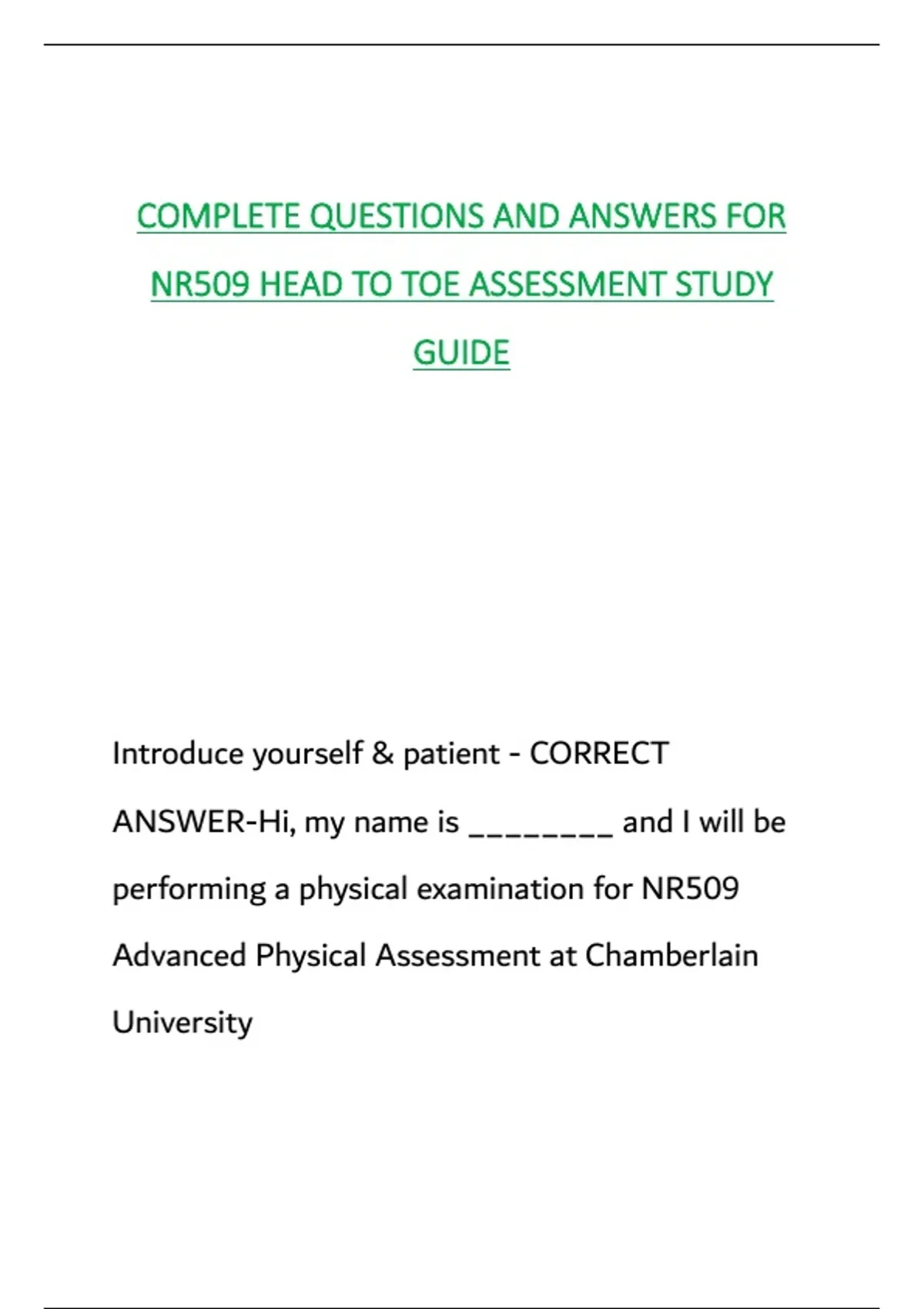 COMPLETE QUESTIONS AND ANSWERS FOR NR509 HEAD TO TOE ASSESSMENT STUDY GUIDE

Introduce yourself & patient - CORRECT ANSWER-Hi, my name is ________ and I will be performing a physical examination for NR509 Advanced Physical Assessment at Chamberlain University